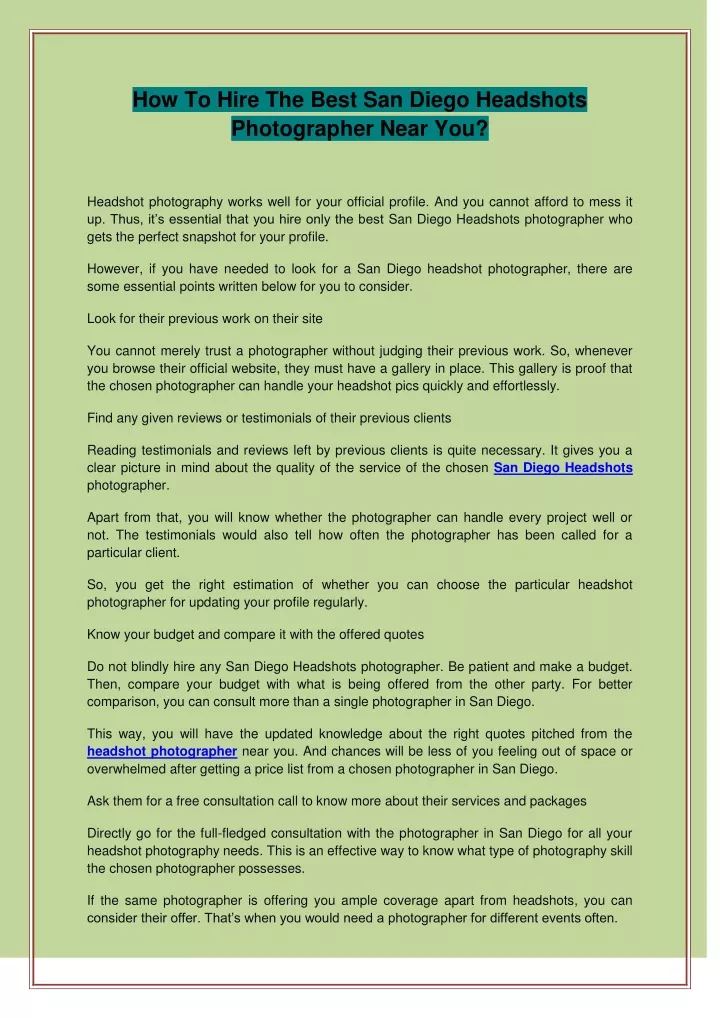 How To Hire The Best San Diego Headshots Photographer Near You?

Headshot photography works well for your official profile. And you cannot afford to mess it up. Thus, it's essential that you hire only the best San Diego Headshots photographer who gets the perfect snapshot for your profile.

However, if you have needed to look for a San Diego headshot photographer, there are some essential points written below for you to consider.

Look for their previous work on their site

You cannot merely trust a photographer without judging their previous work. So, whenever you browse their official website, they must have a gallery in place. This gallery is proof that the chosen photographer can handle your headshot pics quickly and effortlessly.

Find any given reviews or testimonials of their previous clients

Reading testimonials and reviews left by previous clients is quite necessary. It gives you a clear picture in mind about the quality of the service of the chosen San Diego Headshots photographer.

Apart from that, you will know whether the photographer can handle every project well or not. The testimonials would also tell how often the photographer has been called for a particular client.

So, you get the right estimation of whether you can choose the particular headshot photographer for updating your profile regularly.

Know your budget and compare it with the offered quotes

Do not blindly hire any San Diego Headshots photographer. Be patient and make a budget. Then, compare your budget with what is being offered from the other party. For better comparison, you can consult more than a single photographer in San Diego.

This way, you will have the updated knowledge about the right quotes pitched from the headshot photographer near you. And chances will be less of you feeling out of space or overwhelmed after getting a price list from a chosen photographer in San Diego.

Ask them for a free consultation call to know more about their services and packages

Directly go for the full-fledged consultation with the photographer in San Diego for all your headshot photography needs. This is an effective way to know what type of photography skill the chosen photographer possesses.

If the same photographer is offering you ample coverage apart from headshots, you can consider their offer. That's when you would need a photographer for different events often.